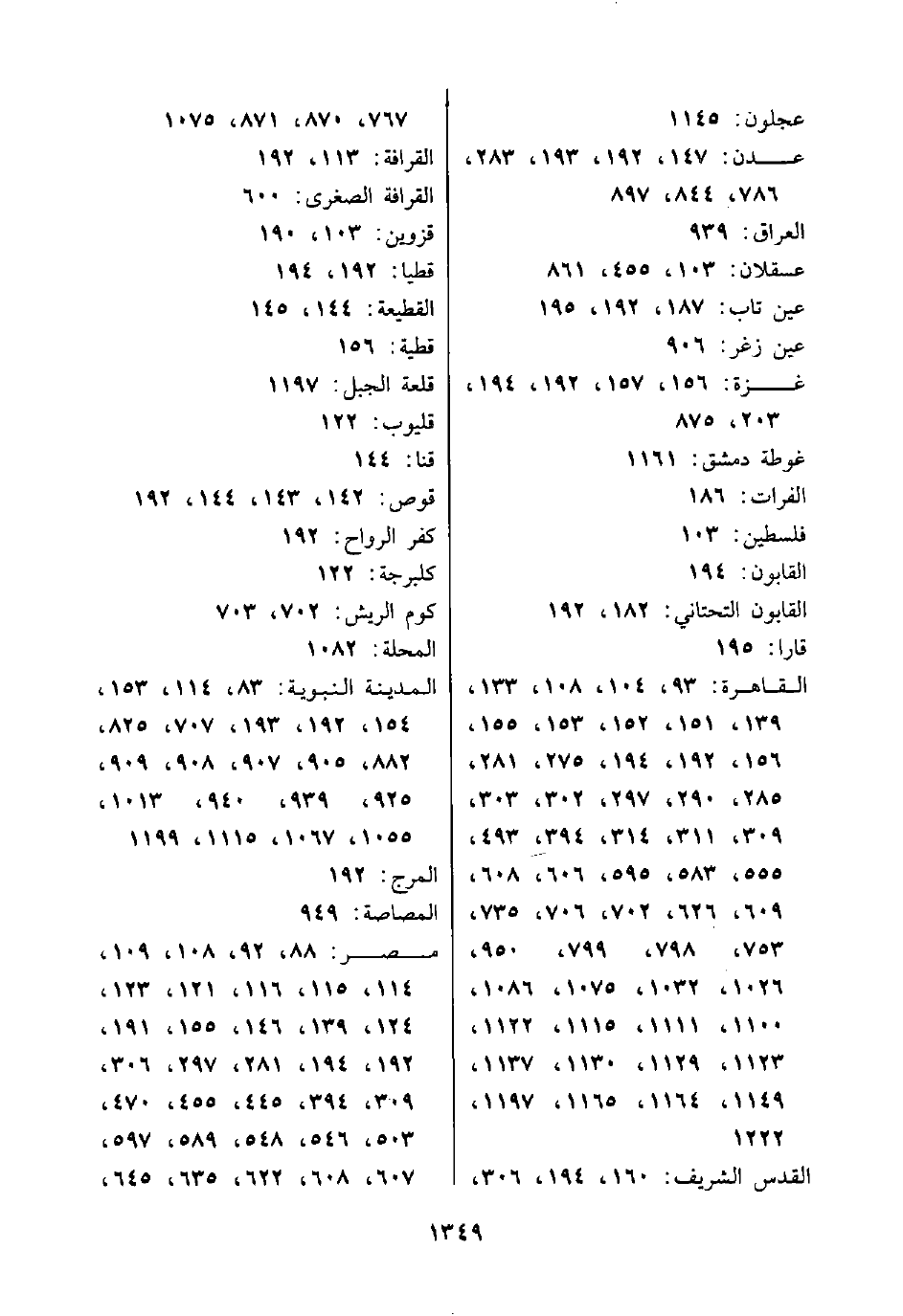 عجلون: ١١٤٥
عـــدن: ١٤٧، ١٩٢، ١٩٣، ٢٨٣، ٧٨٦، ٨٤٤، ٨٩٧
العراق: ٩٣٩
عسقلان: ١٠٣، ٤٥٥، ٨٦١
عين تاب: ١٨٧، ١٩٢، ١٩٥
عين زغر: ٩٠٦
غـــزة: ١٥٦، ١٥٧، ١٩٢، ١٩٤، ٢٠٣، ٨٧٥
غوطة دمشق: ١١٦١
الفرات: ١٨٦
فلسطين: ١٠٣
القابون: ١٩٤
القابون التحتاني: ١٨٢، ١٩٢
قارا: ١٩٥
القاهرة: ٩٣، ١٠٤، ١٠٨، ١٣٣، ١٣٩، ١٥١، ١٥٢، ١٥٣، ١٥٥، ١٥٦، ١٩٢، ١٩٤، ٢٧٥، ٢٨١، ٢٨٥، ٢٩٠، ٢٩٧، ٣٠٢، ٣٠٣، ٣٠٩، ٣١١، ٣١٤، ٣٩٤، ٤٩٣، ٥٥٥، ٥٨٣، ٥٩٥، ٦٠٦، ٦٠٨، ٦٠٩، ٦٢٦، ٧٠٢، ٧٠٦، ٧٣٥، ٧٥٣، ٧٩٨، ٧٩٩، ٩٥٠، ١٠٢٦، ١٠٣٢، ١٠٧٥، ١٠٨٦، ١١٠٠، ١١١١، ١١١٥، ١١٢٢، ١١٢٣، ١١٢٩، ١١٣٠، ١١٣٧، ١١٤٩، ١١٦٤، ١١٦٥، ١١٩٧، ١٢٢٢
القدس الشريف: ١٦٠، ١٩٤، ٣٠٦،

٧٦٧، ٨٧٠، ٨٧١، ١٠٧٥
القرافة: ١١٣، ١٩٢
القرافة الصغرى: ٦٠٠
قزوين: ١٠٣، ١٩٠
قطيا: ١٩٢، ١٩٤
القطيعة: ١٤٤، ١٤٥
قطية: ١٥٦
قلعة الجبل: ١١٩٧
قليوب: ١٢٢
قنا: ١٤٤
قوص: ١٤٢، ١٤٣، ١٤٤، ١٩٢
كفر الرواح: ١٩٢
كليرجة: ١٢٢
كوم الريش: ٧٠٢، ٧٠٣
المحلة: ١٠٨٢
المدينة النبوية: ٨٣، ١١٤، ١٥٣، ١٥٤، ١٩٢، ١٩٣، ٧٠٧، ٨٢٥، ٨٨٢، ٩٠٥، ٩٠٧، ٩٠٨، ٩٠٩، ٩٢٥، ٩٣٩، ٩٤٠، ١٠١٣، ١٠٥٥، ١٠٦٧، ١١١٥، ١١٩٩
المرج: ١٩٢
المصاصة: ٩٤٩
مـــصـــر: ٨٨، ٩٢، ١٠٨، ١٠٩، ١١٤، ١١٥، ١١٦، ١٢١، ١٢٣، ١٢٤، ١٣٩، ١٤٦، ١٥٥، ١٩١، ١٩٢، ١٩٤، ٢٨١، ٢٩٧، ٣٠٦، ٣٠٩، ٣٩٤، ٤٤٥، ٤٥٥، ٤٧٠، ٥٠٣، ٥٤٦، ٥٤٨، ٥٨٩، ٥٩٧، ٦٠٧، ٦٠٨، ٦٢٢، ٦٣٥، ٦٤٥،

١٣٤٩